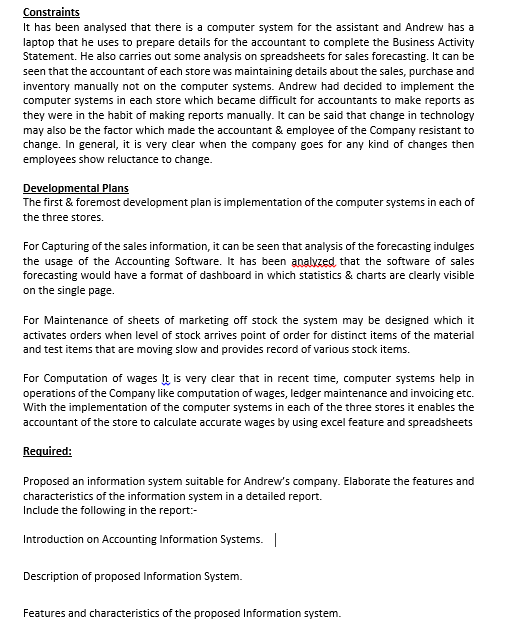 Constraints
It has been analysed that there is a computer system for the assistant and Andrew has a laptop that he uses to prepare details for the accountant to complete the Business Activity Statement. He also carries out some analysis on spreadsheets for sales forecasting. It can be seen that the accountant of each store was maintaining details about the sales, purchase and inventory manually not on the computer systems. Andrew had decided to implement the computer systems in each store which became difficult for accountants to make reports as they were in the habit of making reports manually. It can be said that change in technology may also be the factor which made the accountant & employee of the Company resistant to change. In general, it is very clear when the company goes for any kind of changes then employees show reluctance to change.

Developmental Plans
The first & foremost development plan is implementation of the computer systems in each of the three stores.

For Capturing of the sales information, it can be seen that analysis of the forecasting indulges the usage of the Accounting Software. It has been analyzed that the software of sales forecasting would have a format of dashboard in which statistics & charts are clearly visible on the single page.

For Maintenance of sheets of marketing off stock the system may be designed which it activates orders when level of stock arrives point of order for distinct items of the material and test items that are moving slow and provides record of various stock items.

For Computation of wages It is very clear that in recent time, computer systems help in operations of the Company like computation of wages, ledger maintenance and invoicing etc. With the implementation of the computer systems in each of the three stores it enables the accountant of the store to calculate accurate wages by using excel feature and spreadsheets

Required:

Proposed an information system suitable for Andrew's company. Elaborate the features and characteristics of the information system in a detailed report.
Include the following in the report:-

Introduction on Accounting Information Systems.

Description of proposed Information System.

Features and characteristics of the proposed Information system.